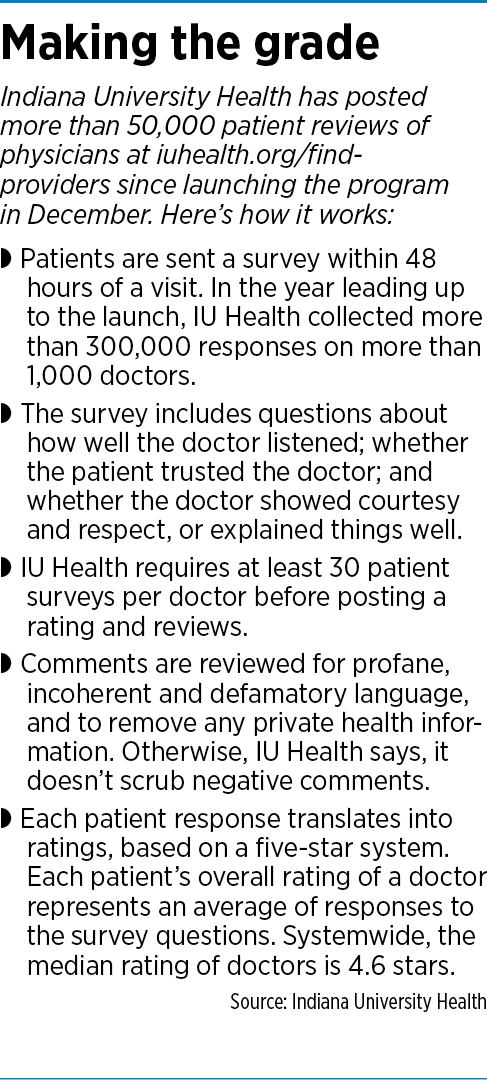 Making the grade

Indiana University Health has posted more than 50,000 patient reviews of physicians at iuhealth.org/find-providers since launching the program in December. Here's how it works:

◗ Patients are sent a survey within 48 hours of a visit. In the year leading up to the launch, IU Health collected more than 300,000 responses on more than 1,000 doctors.

◗ The survey includes questions about how well the doctor listened; whether the patient trusted the doctor; and whether the doctor showed courtesy and respect, or explained things well.

◗ IU Health requires at least 30 patient surveys per doctor before posting a rating and reviews.

◗ Comments are reviewed for profane, incoherent and defamatory language, and to remove any private health information. Otherwise, IU Health says, it doesn't scrub negative comments.

◗ Each patient response translates into ratings, based on a five-star system. Each patient's overall rating of a doctor represents an average of responses to the survey questions. Systemwide, the median rating of doctors is 4.6 stars.

Source: Indiana University Health